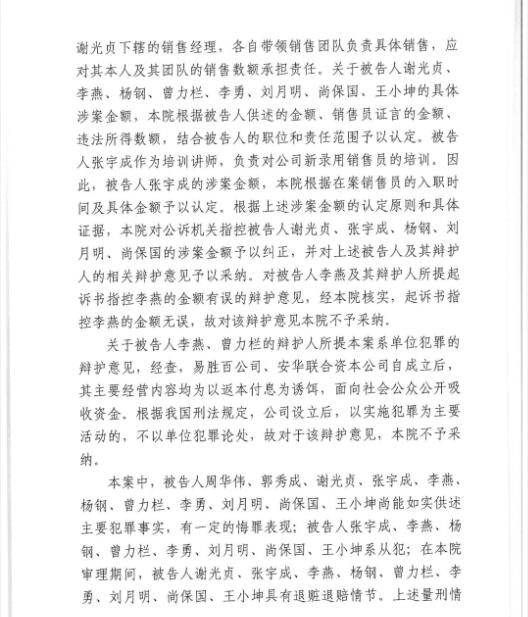 谢光贞下辖的销售经理，各自带领销售团队负责具体销售，应对其本人及其团队的销售数额承担责任。关于被告人谢光贞、李燕、杨钢、曾力栏、李勇、刘月明、尚保国、王小坤的具体涉案金额，本院根据被告人供述的金额、销售员证言的金额、违法所得数额，结合被告人的职位和责任范围予以认定。被告人张宇成作为培训讲师，负责对公司新录用销售员的培训。因此，被告人张宇成的涉案金额，本院根据在案销售员的入职时间及具体金额予以认定。根据上述涉案金额的认定原则和具体证据，本院对公诉机关指控被告人谢光贞、张宇成、杨钢、刘月明、尚保国的涉案金额予以纠正，并对上述被告人及其辩护人的相关辩护意见予以采纳。对被告人李燕及其辩护人所提起诉书指控李燕的金额有误的辩护意见，经本院核实，起诉书指控李燕的金额无误，故对该辩护意见本院不予采纳。

关于被告人李燕、曾力栏的辩护人所提本案系单位犯罪的辩护意见，经查，易胜百公司、安华联合资本公司自成立后，其主要经营内容均为以返本付息为诱饵，面向社会公众公开吸收资金。根据我国刑法规定，公司设立后，以实施犯罪为主要活动的，不以单位犯罪论处，故对于该辩护意见，本院不予采纳。

本案中，被告人周华伟、郭秀成、谢光贞、张宇成、李燕、杨钢、曾力栏、李勇、刘月明、尚保国、王小坤尚能如实供述主要犯罪事实，有一定的悔罪表现；被告人张宇成、李燕、杨钢、曾力栏、李勇、刘月明、尚保国、王小坤系从犯；在本院审理期间，被告人谢光贞、张宇成、李燕、杨钢、曾力栏、李勇、刘月明、尚保国、王小坤具有退赃退赔情节。上述量刑情